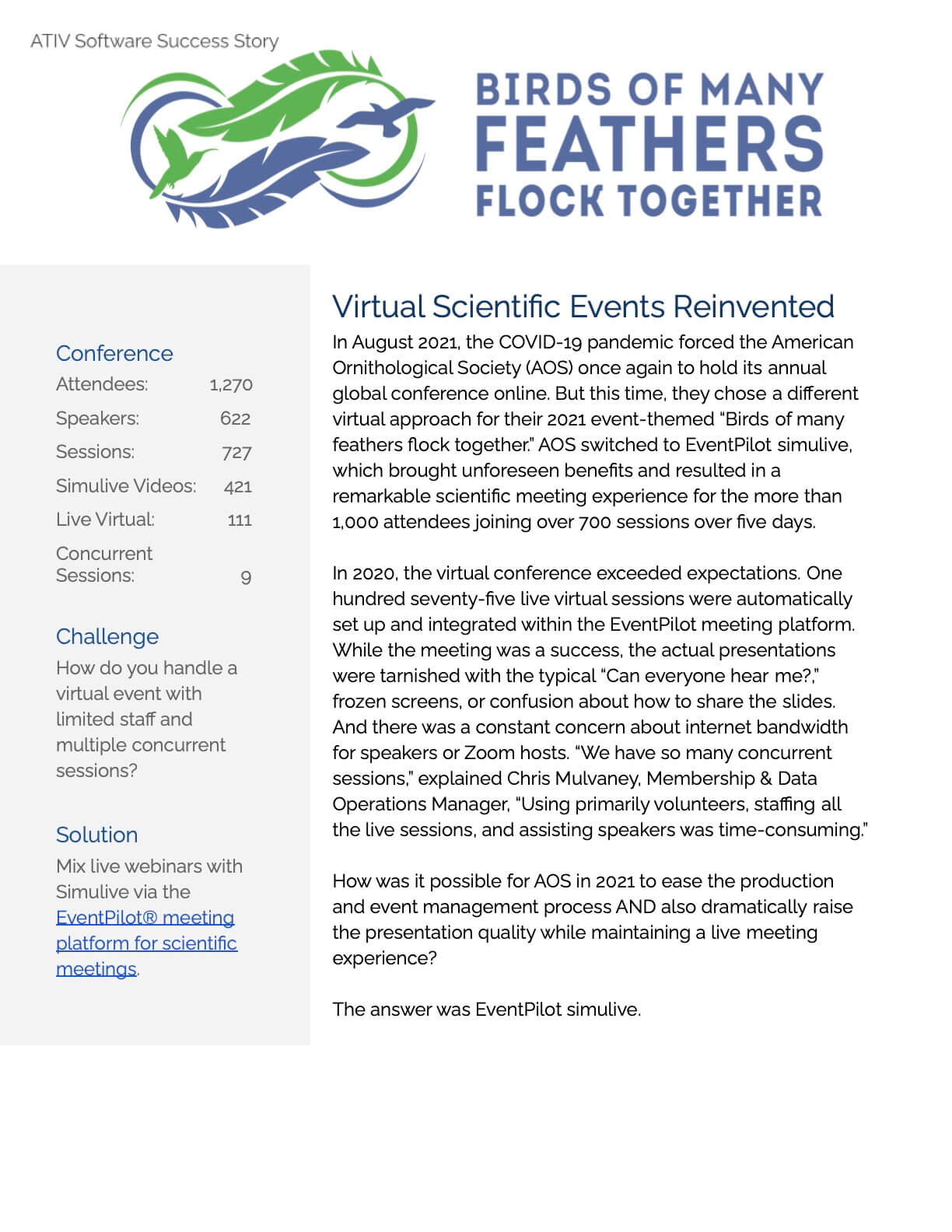 ATIV Software Success Story

BIRDS OF MANY FEATHERS FLOCK TOGETHER

Conference

| Attendees: | 1,270 |
|---|---|
| Speakers: | 622 |
| Sessions: | 727 |
| Simulive Videos: | 421 |
| Live Virtual: | 111 |
| Concurrent Sessions: | 9 |

Challenge
How do you handle a virtual event with limited staff and multiple concurrent sessions?

Solution
Mix live webinars with Simulive via the EventPilot® meeting platform for scientific meetings.

Virtual Scientific Events Reinvented

In August 2021, the COVID-19 pandemic forced the American Ornithological Society (AOS) once again to hold its annual global conference online. But this time, they chose a different virtual approach for their 2021 event-themed “Birds of many feathers flock together.” AOS switched to EventPilot simulive, which brought unforeseen benefits and resulted in a remarkable scientific meeting experience for the more than 1,000 attendees joining over 700 sessions over five days.

In 2020, the virtual conference exceeded expectations. One hundred seventy-five live virtual sessions were automatically set up and integrated within the EventPilot meeting platform. While the meeting was a success, the actual presentations were tarnished with the typical “Can everyone hear me?,” frozen screens, or confusion about how to share the slides. And there was a constant concern about internet bandwidth for speakers or Zoom hosts. “We have so many concurrent sessions,” explained Chris Mulvaney, Membership & Data Operations Manager, “Using primarily volunteers, staffing all the live sessions, and assisting speakers was time-consuming.”

How was it possible for AOS in 2021 to ease the production and event management process AND also dramatically raise the presentation quality while maintaining a live meeting experience?

The answer was EventPilot simulive.